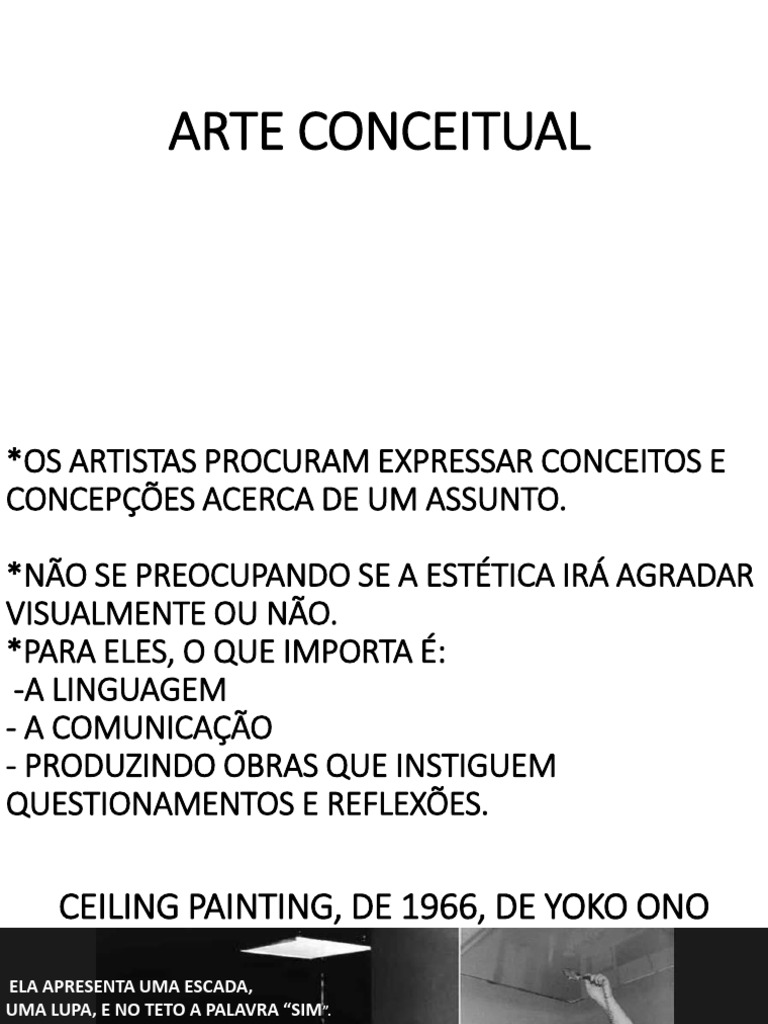 ARTE CONCEITUAL

*OS ARTISTAS PROCURAM EXPRESSAR CONCEITOS E CONCEPÇÕES ACERCA DE UM ASSUNTO.

*NÃO SE PREOCUPANDO SE A ESTÉTICA IRÁ AGRADAR VISUALMENTE OU NÃO.
*PARA ELES, O QUE IMPORTA É:
-A LINGUAGEM
- A COMUNICAÇÃO
- PRODUZINDO OBRAS QUE INSTIGUEM QUESTIONAMENTOS E REFLEXÕES.

CEILING PAINTING, DE 1966, DE YOKO ONO

ELA APRESENTA UMA ESCADA, UMA LUPA, E NO TETO A PALAVRA “SIM”.